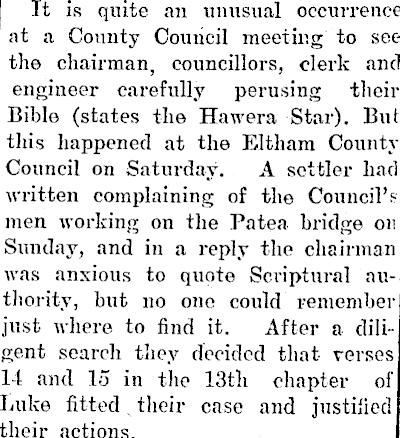 It is quite an unusual occurrence at a County Council meeting to see the chairman, councillors, clerk and engineer carefully perusing their Bible (states the Hawera Star). But this happened at the Eltham County Council on Saturday. A settler had written complaining of the Council's men working on the Patea bridge on Sunday, and in a reply the chairman was anxious to quote Scriptural authority, but no one could remember just where to find it. After a diligent search they decided that verses 14 and 15 in the 13th chapter of Luke fitted their case and justified their actions.